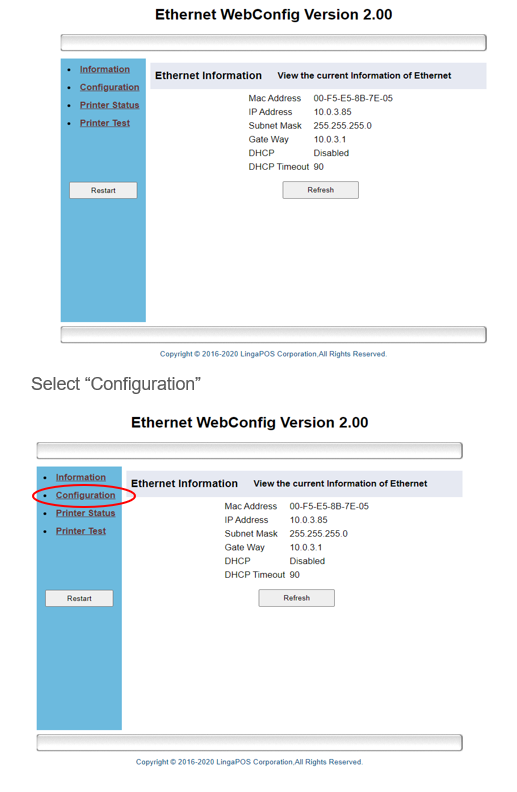 Ethernet WebConfig Version 2.00

- Information
- Configuration
- Printer Status
- Printer Test

Restart

Ethernet Information View the current Information of Ethernet

| | |
|---|---|
| Mac Address | 00-F5-E5-8B-7E-05 |
| IP Address | 10.0.3.85 |
| Subnet Mask | 255.255.255.0 |
| Gate Way | 10.0.3.1 |
| DHCP | Disabled |
| DHCP Timeout | 90 |

Refresh

Copyright © 2016-2020 LingaPOS Corporation,All Rights Reserved.

Select “Configuration”

Ethernet WebConfig Version 2.00

- Information
- Configuration
- Printer Status
- Printer Test

Restart

Ethernet Information View the current Information of Ethernet

| | |
|---|---|
| Mac Address | 00-F5-E5-8B-7E-05 |
| IP Address | 10.0.3.85 |
| Subnet Mask | 255.255.255.0 |
| Gate Way | 10.0.3.1 |
| DHCP | Disabled |
| DHCP Timeout | 90 |

Refresh

Copyright © 2016-2020 LingaPOS Corporation,All Rights Reserved.